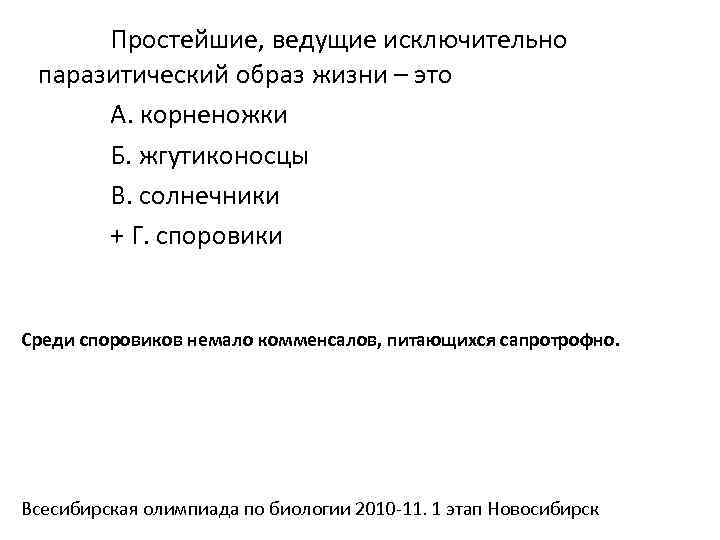 Простейшие, ведущие исключительно паразитический образ жизни – это

А. корненожки

Б. жгутиконосцы

В. солнечники

+ Г. споровики

Среди споровиков немало комменсалов, питающихся сапротрофно.

Всесибирская олимпиада по биологии 2010-11. 1 этап Новосибирск